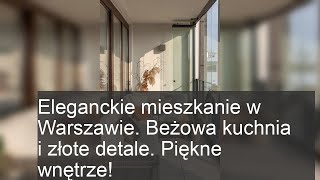 Eleganckie mieszkanie w Warszawie. Beżowa kuchnia i złote detale. Piękne wnętrze!